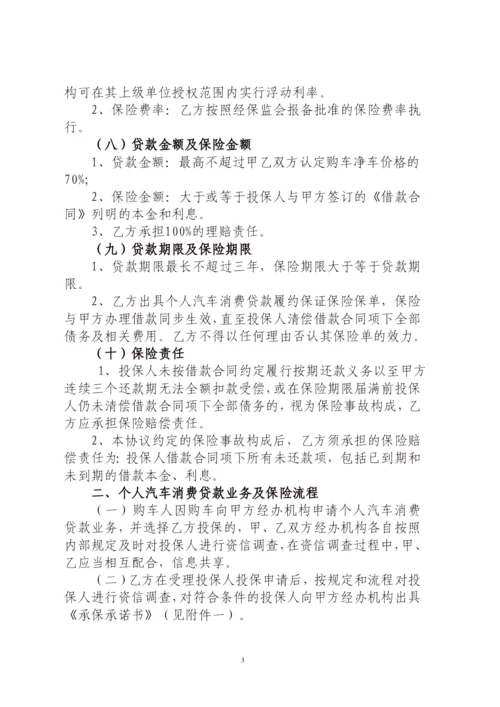 构可在其上级单位授权范围内实行浮动利率。

2、保险费率：乙方按照经保监会报备批准的保险费率执行。

（八）贷款金额及保险金额

1、贷款金额：最高不超过甲乙双方认定购车净车价格的70%;

2、保险金额：大于或等于投保人与甲方签订的《借款合同》列明的本金和利息。

3、乙方承担100%的理赔责任。

（九）贷款期限及保险期限

1、贷款期限最长不超过三年，保险期限大于等于贷款期限。

2、乙方出具个人汽车消费贷款履约保证保险保单，保险与甲方办理借款同步生效，直至投保人清偿借款合同项下全部债务及相关费用。乙方不得以任何理由否认其保险单的效力。

（十）保险责任

1、投保人未按借款合同约定履行按期还款义务以至甲方连续三个还款期无法全额扣款受偿，或在保险期限届满前投保人仍未清偿借款合同项下全部债务的，视为保险事故构成，乙方应承担保险赔偿责任。

2、本协议约定的保险事故构成后，乙方须承担的保险赔偿责任为：投保人借款合同项下所有未还款项，包括已到期和未到期的借款本金、利息。

二、个人汽车消费贷款业务及保险流程

（一）购车人因购车向甲方经办机构申请个人汽车消费贷款业务，并选择乙方投保的，甲、乙双方经办机构各自按照内部规定及时对投保人进行资信调查，在资信调查过程中，甲、乙应当相互配合，信息共享。

（二）乙方在受理投保人投保申请后，按规定和流程对投保人进行资信调查，对符合条件的投保人向甲方经办机构出具《承保承诺书》（见附件一）。

3